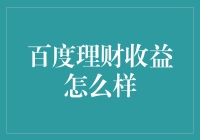 百度理财收益怎么样